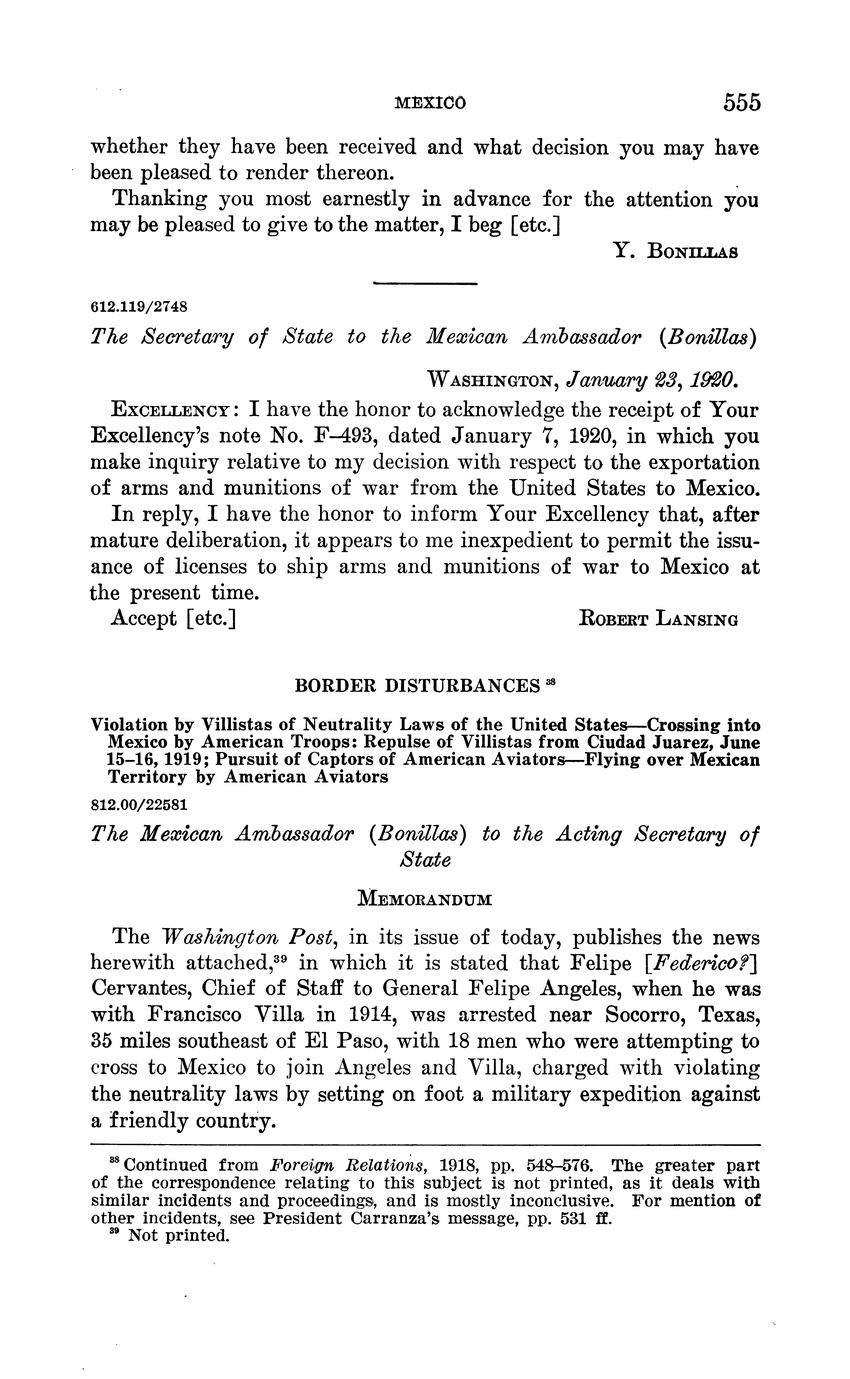 MEXICO 555

whether they have been received and what decision you may have been pleased to render thereon.

Thanking you most earnestly in advance for the attention you may be pleased to give to the matter, I beg [etc.]

Y. BONILLAS

612.119/2748

The Secretary of State to the Mexican Ambassador (Bonillas)

WASHINGTON, January 23, 1920.

EXCELLENCY: I have the honor to acknowledge the receipt of Your Excellency's note No. F–493, dated January 7, 1920, in which you make inquiry relative to my decision with respect to the exportation of arms and munitions of war from the United States to Mexico.

In reply, I have the honor to inform Your Excellency that, after mature deliberation, it appears to me inexpedient to permit the issuance of licenses to ship arms and munitions of war to Mexico at the present time.

Accept [etc.] ROBERT LANSING

BORDER DISTURBANCES $^{38}$

Violation by Villistas of Neutrality Laws of the United States—Crossing into Mexico by American Troops: Repulse of Villistas from Ciudad Juarez, June 15–16, 1919; Pursuit of Captors of American Aviators—Flying over Mexican Territory by American Aviators

812.00/22581

The Mexican Ambassador (Bonillas) to the Acting Secretary of State

MEMORANDUM

The Washington Post, in its issue of today, publishes the news herewith attached,$^{39}$ in which it is stated that Felipe [Federico?] Cervantes, Chief of Staff to General Felipe Angeles, when he was with Francisco Villa in 1914, was arrested near Socorro, Texas, 35 miles southeast of El Paso, with 18 men who were attempting to cross to Mexico to join Angeles and Villa, charged with violating the neutrality laws by setting on foot a military expedition against a friendly country.

$^{38}$ Continued from Foreign Relations, 1918, pp. 548–576. The greater part of the correspondence relating to this subject is not printed, as it deals with similar incidents and proceedings, and is mostly inconclusive. For mention of other incidents, see President Carranza's message, pp. 531 ff.
$^{39}$ Not printed.